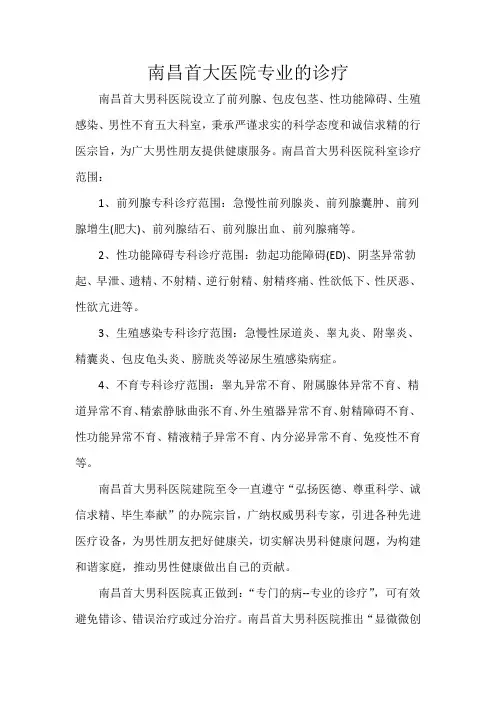 南昌首大医院专业的诊疗

南昌首大男科医院设立了前列腺、包皮包茎、性功能障碍、生殖感染、男性不育五大科室，秉承严谨求实的科学态度和诚信求精的行医宗旨，为广大男性朋友提供健康服务。南昌首大男科医院科室诊疗范围：

1、前列腺专科诊疗范围：急慢性前列腺炎、前列腺囊肿、前列腺增生(肥大)、前列腺结石、前列腺出血、前列腺痛等。

2、性功能障碍专科诊疗范围：勃起功能障碍(ED)、阴茎异常勃起、早泄、遗精、不射精、逆行射精、射精疼痛、性欲低下、性厌恶、性欲亢进等。

3、生殖感染专科诊疗范围：急慢性尿道炎、睾丸炎、附睾炎、精囊炎、包皮龟头炎、膀胱炎等泌尿生殖感染病症。

4、不育专科诊疗范围：睾丸异常不育、附属腺体异常不育、精道异常不育、精索静脉曲张不育、外生殖器异常不育、射精障碍不育、性功能异常不育、精液精子异常不育、内分泌异常不育、免疫性不育等。

南昌首大男科医院建院至今一直遵守“弘扬医德、尊重科学、诚信求精、毕生奉献”的办院宗旨，广纳权威男科专家，引进各种先进医疗设备，为男性朋友把好健康关，切实解决男科健康问题，为构建和谐家庭，推动男性健康做出自己的贡献。

南昌首大男科医院真正做到：“专门的病--专业的诊疗”，可有效避免错诊、错误治疗或过分治疗。南昌首大男科医院推出“显微微创